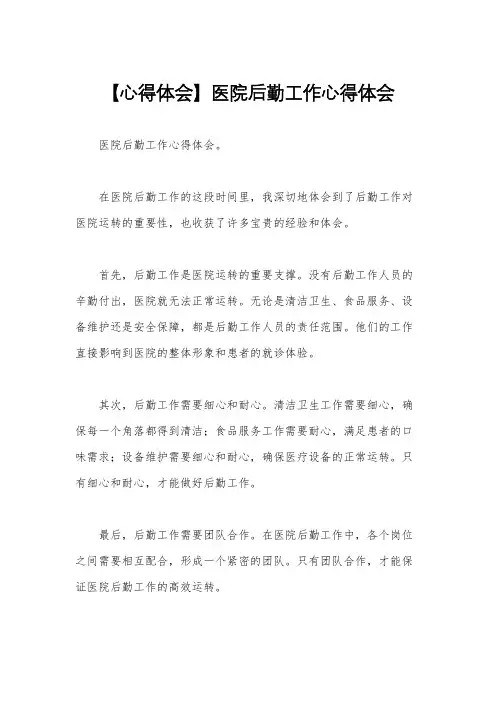 【心得体会】医院后勤工作心得体会

医院后勤工作心得体会。

在医院后勤工作的这段时间里，我深切地体会到了后勤工作对医院运转的重要性，也收获了许多宝贵的经验和体会。

首先，后勤工作是医院运转的重要支撑。没有后勤工作人员的辛勤付出，医院就无法正常运转。无论是清洁卫生、食品服务、设备维护还是安全保障，都是后勤工作人员的责任范围。他们的工作直接影响到医院的整体形象和患者的就诊体验。

其次，后勤工作需要细心和耐心。清洁卫生工作需要细心，确保每一个角落都得到清洁；食品服务工作需要耐心，满足患者的口味需求；设备维护需要细心和耐心，确保医疗设备的正常运转。只有细心和耐心，才能做好后勤工作。

最后，后勤工作需要团队合作。在医院后勤工作中，各个岗位之间需要相互配合，形成一个紧密的团队。只有团队合作，才能保证医院后勤工作的高效运转。